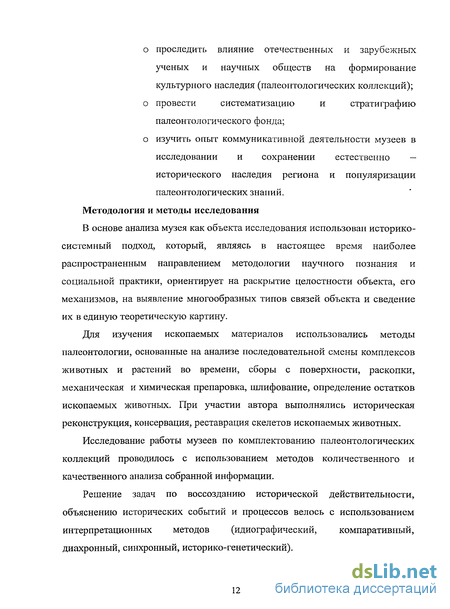 o проследить влияние отечественных и зарубежных ученых и научных обществ на формирование культурного наследия (палеонтологических коллекций);

o провести систематизацию и стратиграфию палеонтологического фонда;

o изучить опыт коммуникативной деятельности музеев в исследовании и сохранении естественно – исторического наследия региона и популяризации палеонтологических знаний.

Методология и методы исследования

В основе анализа музея как объекта исследования использован историко-системный подход, который, являясь в настоящее время наиболее распространенным направлением методологии научного познания и социальной практики, ориентирует на раскрытие целостности объекта, его механизмов, на выявление многообразных типов связей объекта и сведение их в единую теоретическую картину.

Для изучения ископаемых материалов использовались методы палеонтологии, основанные на анализе последовательной смены комплексов животных и растений во времени, сборы с поверхности, раскопки, механическая и химическая препаровка, шлифование, определение остатков ископаемых животных. При участии автора выполнялись историческая реконструкция, консервация, реставрация скелетов ископаемых животных.

Исследование работы музеев по комплектованию палеонтологических коллекций проводилось с использованием методов количественного и качественного анализа собранной информации.

Решение задач по воссозданию исторической действительности, объяснению исторических событий и процессов велось с использованием интерпретационных методов (идиографический, компаративный, диахронный, синхронный, историко-генетический).

12

dsLib.net
библиотека диссертаций